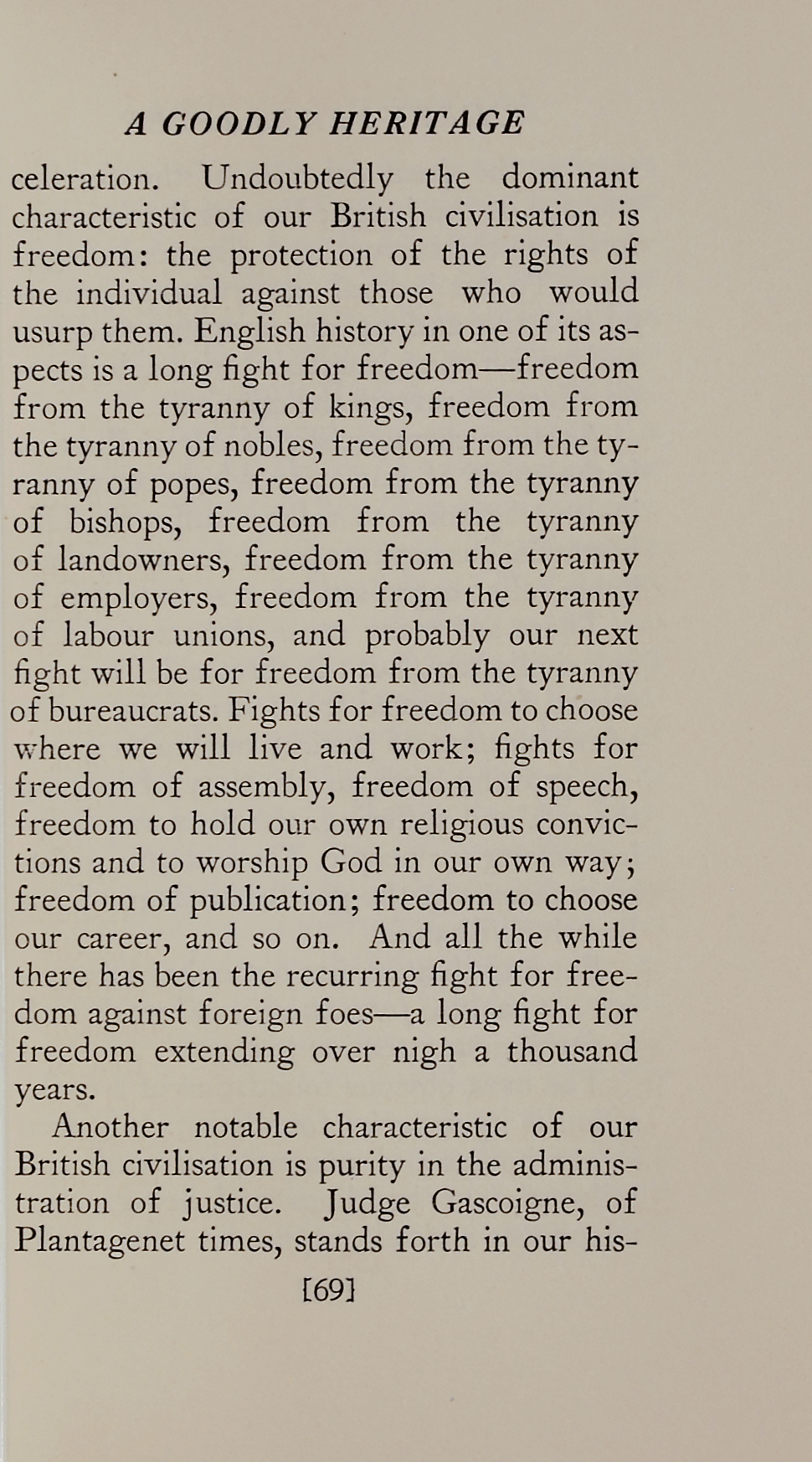 A GOODLY HERITAGE

celeration. Undoubtedly the dominant characteristic of our British civilisation is freedom: the protection of the rights of the individual against those who would usurp them. English history in one of its aspects is a long fight for freedom—freedom from the tyranny of kings, freedom from the tyranny of nobles, freedom from the tyranny of popes, freedom from the tyranny of bishops, freedom from the tyranny of landowners, freedom from the tyranny of employers, freedom from the tyranny of labour unions, and probably our next fight will be for freedom from the tyranny of bureaucrats. Fights for freedom to choose where we will live and work; fights for freedom of assembly, freedom of speech, freedom to hold our own religious convictions and to worship God in our own way; freedom of publication; freedom to choose our career, and so on. And all the while there has been the recurring fight for freedom against foreign foes—a long fight for freedom extending over nigh a thousand years.

Another notable characteristic of our British civilisation is purity in the administration of justice. Judge Gascoigne, of Plantagenet times, stands forth in our his-

[69]